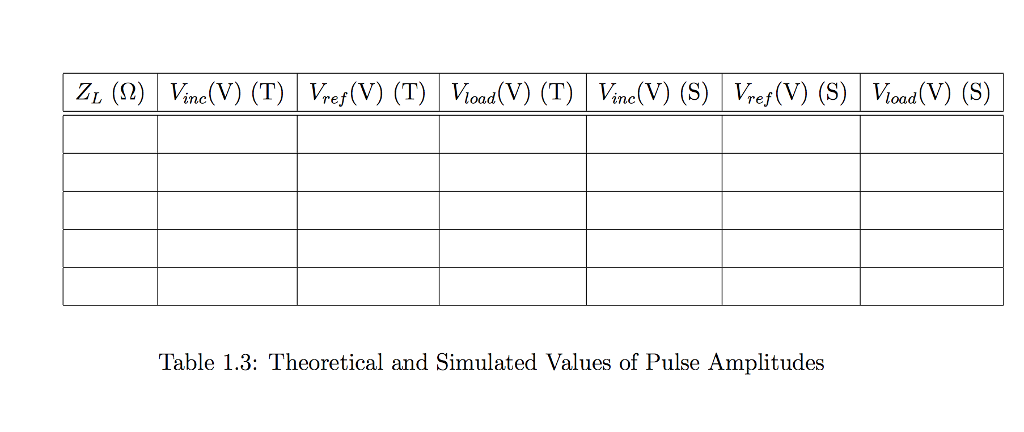 | $Z_L$ (Ω) | $V_{inc}$(V) (T) | $V_{ref}$(V) (T) | $V_{load}$(V) (T) | $V_{inc}$(V) (S) | $V_{ref}$(V) (S) | $V_{load}$(V) (S) |
|---|---|---|---|---|---|---|
| | | | | | | |
| | | | | | | |
| | | | | | | |
| | | | | | | |
| | | | | | | |

Table 1.3: Theoretical and Simulated Values of Pulse Amplitudes